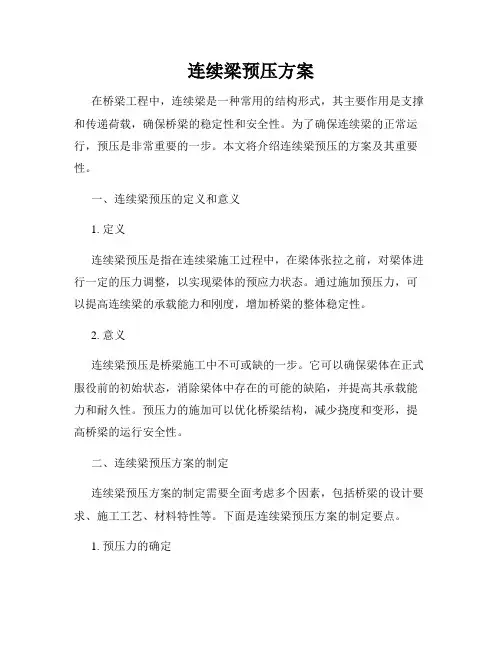 连续梁预压方案

在桥梁工程中，连续梁是一种常用的结构形式，其主要作用是支撑和传递荷载，确保桥梁的稳定性和安全性。为了确保连续梁的正常运行，预压是非常重要的一步。本文将介绍连续梁预压的方案及其重要性。

一、连续梁预压的定义和意义

1. 定义

连续梁预压是指在连续梁施工过程中，在梁体张拉之前，对梁体进行一定的压力调整，以实现梁体的预应力状态。通过施加预压力，可以提高连续梁的承载能力和刚度，增加桥梁的整体稳定性。

2. 意义

连续梁预压是桥梁施工中不可或缺的一步。它可以确保梁体在正式服役前的初始状态，消除梁体中存在的可能的缺陷，并提高其承载能力和耐久性。预压力的施加可以优化桥梁结构，减少挠度和变形，提高桥梁的运行安全性。

二、连续梁预压方案的制定

连续梁预压方案的制定需要全面考虑多个因素，包括桥梁的设计要求、施工工艺、材料特性等。下面是连续梁预压方案的制定要点。

1. 预压力的确定